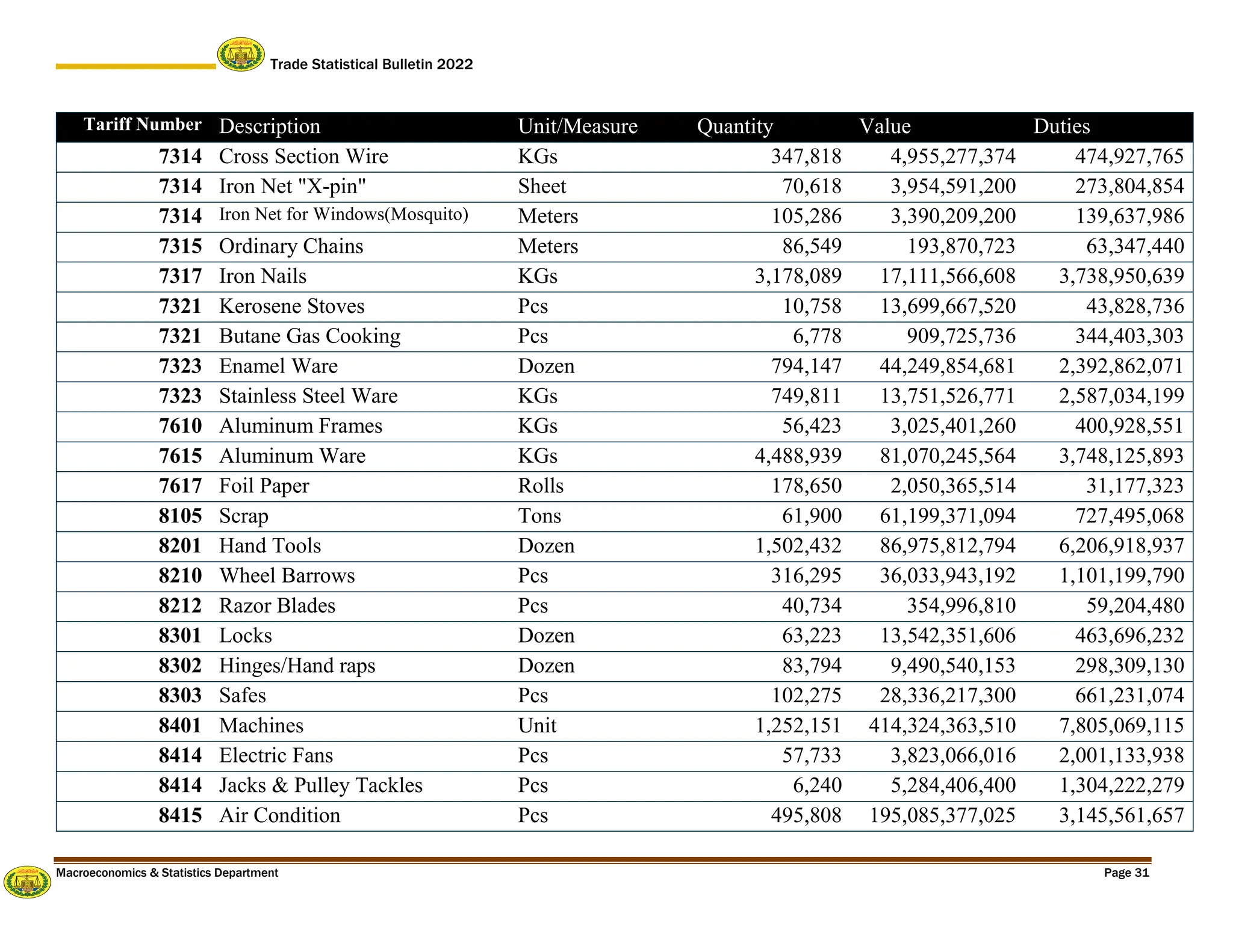 Trade Statistical Bulletin 2022

| Tariff Number | Description | Unit/Measure | Quantity | Value | Duties |
|---|---|---|---|---|---|
| 7314 | Cross Section Wire | KGs | 347,818 | 4,955,277,374 | 474,927,765 |
| 7314 | Iron Net "X-pin" | Sheet | 70,618 | 3,954,591,200 | 273,804,854 |
| 7314 | Iron Net for Windows(Mosquito) | Meters | 105,286 | 3,390,209,200 | 139,637,986 |
| 7315 | Ordinary Chains | Meters | 86,549 | 193,870,723 | 63,347,440 |
| 7317 | Iron Nails | KGs | 3,178,089 | 17,111,566,608 | 3,738,950,639 |
| 7321 | Kerosene Stoves | Pcs | 10,758 | 13,699,667,520 | 43,828,736 |
| 7321 | Butane Gas Cooking | Pcs | 6,778 | 909,725,736 | 344,403,303 |
| 7323 | Enamel Ware | Dozen | 794,147 | 44,249,854,681 | 2,392,862,071 |
| 7323 | Stainless Steel Ware | KGs | 749,811 | 13,751,526,771 | 2,587,034,199 |
| 7610 | Aluminum Frames | KGs | 56,423 | 3,025,401,260 | 400,928,551 |
| 7615 | Aluminum Ware | KGs | 4,488,939 | 81,070,245,564 | 3,748,125,893 |
| 7617 | Foil Paper | Rolls | 178,650 | 2,050,365,514 | 31,177,323 |
| 8105 | Scrap | Tons | 61,900 | 61,199,371,094 | 727,495,068 |
| 8201 | Hand Tools | Dozen | 1,502,432 | 86,975,812,794 | 6,206,918,937 |
| 8210 | Wheel Barrows | Pcs | 316,295 | 36,033,943,192 | 1,101,199,790 |
| 8212 | Razor Blades | Pcs | 40,734 | 354,996,810 | 59,204,480 |
| 8301 | Locks | Dozen | 63,223 | 13,542,351,606 | 463,696,232 |
| 8302 | Hinges/Hand raps | Dozen | 83,794 | 9,490,540,153 | 298,309,130 |
| 8303 | Safes | Pcs | 102,275 | 28,336,217,300 | 661,231,074 |
| 8401 | Machines | Unit | 1,252,151 | 414,324,363,510 | 7,805,069,115 |
| 8414 | Electric Fans | Pcs | 57,733 | 3,823,066,016 | 2,001,133,938 |
| 8414 | Jacks & Pulley Tackles | Pcs | 6,240 | 5,284,406,400 | 1,304,222,279 |
| 8415 | Air Condition | Pcs | 495,808 | 195,085,377,025 | 3,145,561,657 |

Macroeconomics & Statistics Department
Page 31